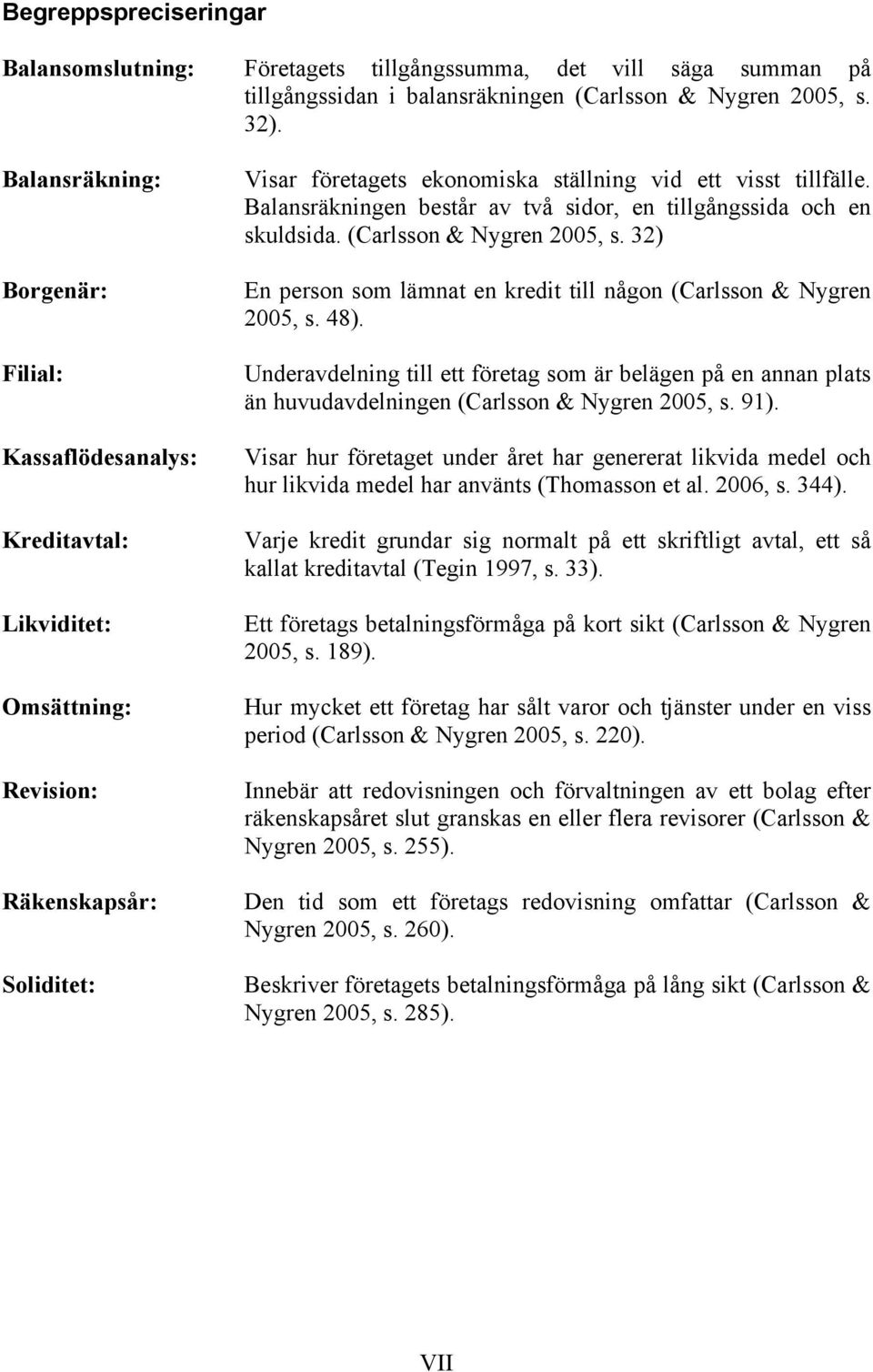 Begreppspreciseringar

Balansomslutning: Företagets tillgångssumma, det vill säga summan på tillgångssidan i balansräkningen (Carlsson & Nygren 2005, s. 32).

Balansräkning: Visar företagets ekonomiska ställning vid ett visst tillfälle. Balansräkningen består av två sidor, en tillgångssida och en skuldsida. (Carlsson & Nygren 2005, s. 32)

Borgenär: En person som lämnat en kredit till någon (Carlsson & Nygren 2005, s. 48).

Filial: Underavdelning till ett företag som är belägen på en annan plats än huvudavdelningen (Carlsson & Nygren 2005, s. 91).

Kassaflödesanalys: Visar hur företaget under året har genererat likvida medel och hur likvida medel har använts (Thomasson et al. 2006, s. 344).

Kreditavtal: Varje kredit grundar sig normalt på ett skriftligt avtal, ett så kallat kreditavtal (Tegin 1997, s. 33).

Likviditet: Ett företags betalningsförmåga på kort sikt (Carlsson & Nygren 2005, s. 189).

Omsättning: Hur mycket ett företag har sålt varor och tjänster under en viss period (Carlsson & Nygren 2005, s. 220).

Revision: Innebär att redovisningen och förvaltningen av ett bolag efter räkenskapsåret slut granskas en eller flera revisorer (Carlsson & Nygren 2005, s. 255).

Räkenskapsår: Den tid som ett företags redovisning omfattar (Carlsson & Nygren 2005, s. 260).

Soliditet: Beskriver företagets betalningsförmåga på lång sikt (Carlsson & Nygren 2005, s. 285).

VII